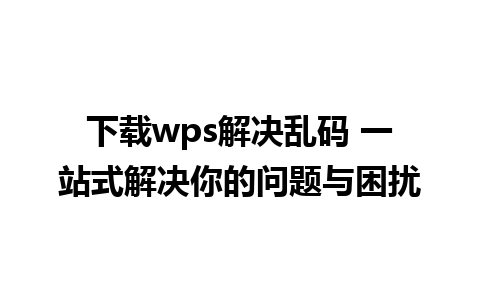 下载wps解决乱码 一站式解决你的问题与困扰